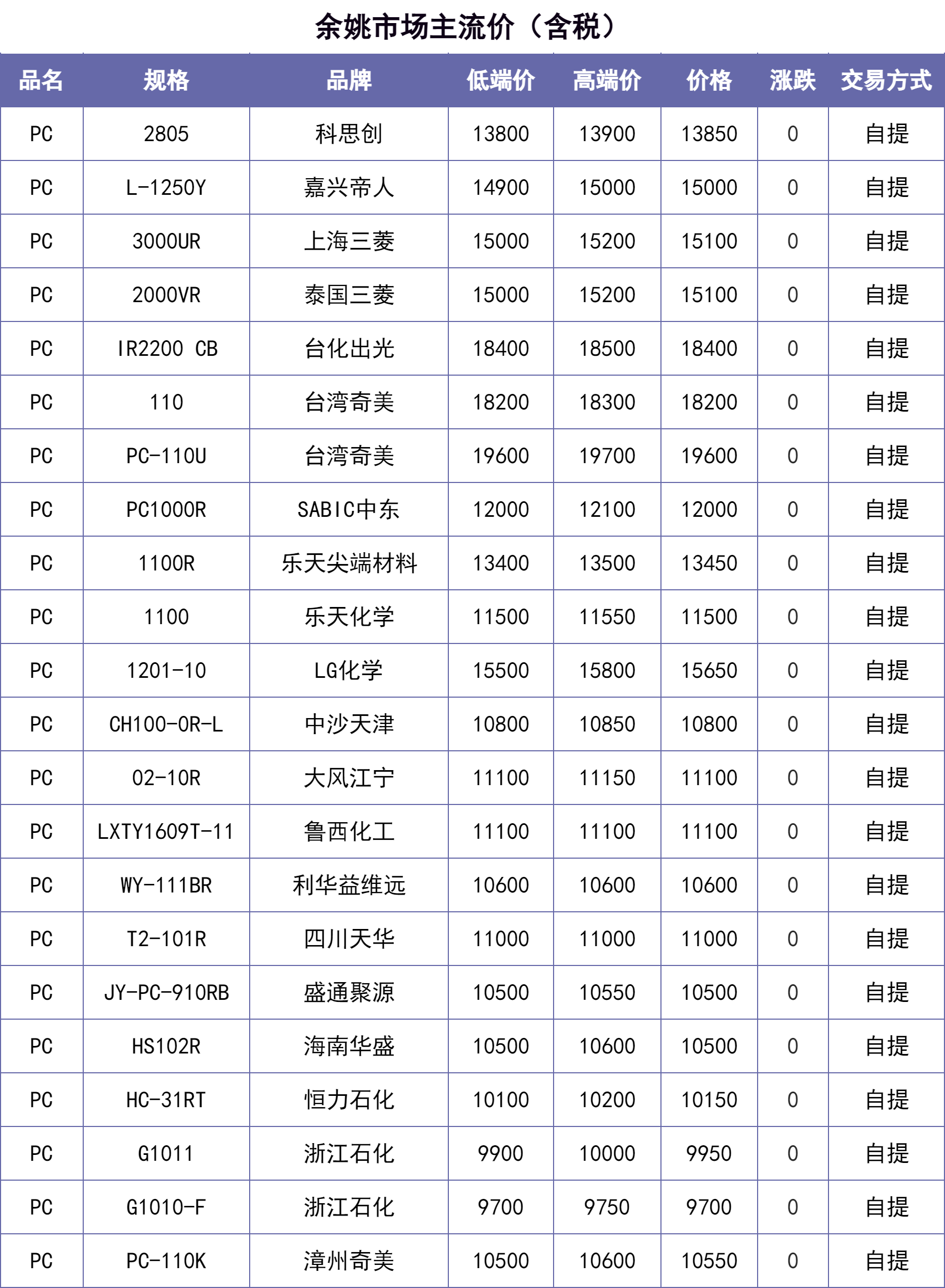 余姚市场主流价（含税）

| 品名 | 规格 | 品牌 | 低端价 | 高端价 | 价格 | 涨跌 | 交易方式 |
|---|---|---|---|---|---|---|---|
| PC | 2805 | 科思创 | 13800 | 13900 | 13850 | 0 | 自提 |
| PC | L-1250Y | 嘉兴帝人 | 14900 | 15000 | 15000 | 0 | 自提 |
| PC | 3000UR | 上海三菱 | 15000 | 15200 | 15100 | 0 | 自提 |
| PC | 2000VR | 泰国三菱 | 15000 | 15200 | 15100 | 0 | 自提 |
| PC | IR2200 CB | 台化出光 | 18400 | 18500 | 18400 | 0 | 自提 |
| PC | 110 | 台湾奇美 | 18200 | 18300 | 18200 | 0 | 自提 |
| PC | PC-110U | 台湾奇美 | 19600 | 19700 | 19600 | 0 | 自提 |
| PC | PC1000R | SABIC中东 | 12000 | 12100 | 12000 | 0 | 自提 |
| PC | 1100R | 乐天尖端材料 | 13400 | 13500 | 13450 | 0 | 自提 |
| PC | 1100 | 乐天化学 | 11500 | 11550 | 11500 | 0 | 自提 |
| PC | 1201-10 | LG化学 | 15500 | 15800 | 15650 | 0 | 自提 |
| PC | CH100-0R-L | 中沙天津 | 10800 | 10850 | 10800 | 0 | 自提 |
| PC | 02-10R | 大风江宁 | 11100 | 11150 | 11100 | 0 | 自提 |
| PC | LXTY1609T-11 | 鲁西化工 | 11100 | 11100 | 11100 | 0 | 自提 |
| PC | WY-111BR | 利华益维远 | 10600 | 10600 | 10600 | 0 | 自提 |
| PC | T2-101R | 四川天华 | 11000 | 11000 | 11000 | 0 | 自提 |
| PC | JY-PC-910RB | 盛通聚源 | 10500 | 10550 | 10500 | 0 | 自提 |
| PC | HS102R | 海南华盛 | 10500 | 10600 | 10500 | 0 | 自提 |
| PC | HC-31RT | 恒力石化 | 10100 | 10200 | 10150 | 0 | 自提 |
| PC | G1011 | 浙江石化 | 9900 | 10000 | 9950 | 0 | 自提 |
| PC | G1010-F | 浙江石化 | 9700 | 9750 | 9700 | 0 | 自提 |
| PC | PC-110K | 漳州奇美 | 10500 | 10600 | 10550 | 0 | 自提 |